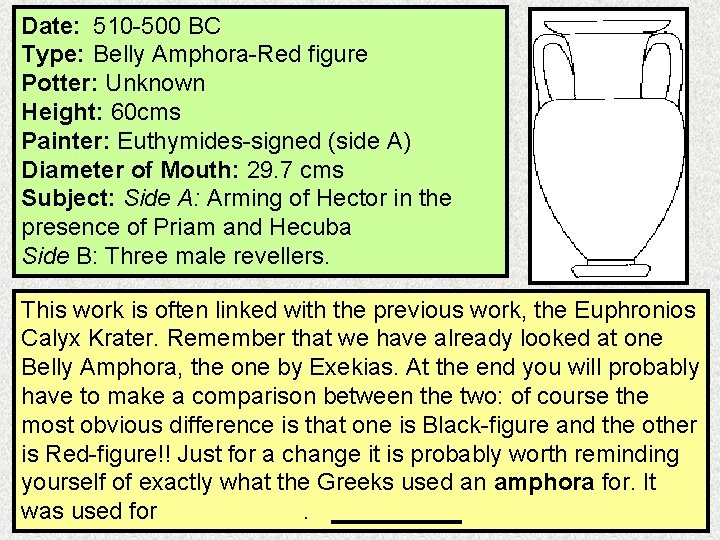 Date: 510-500 BC
Type: Belly Amphora-Red figure
Potter: Unknown
Height: 60cms
Painter: Euthymides-signed (side A)
Diameter of Mouth: 29.7 cms
Subject: Side A: Arming of Hector in the presence of Priam and Hecuba
Side B: Three male revellers.

This work is often linked with the previous work, the Euphronios Calyx Krater. Remember that we have already looked at one Belly Amphora, the one by Exekias. At the end you will probably have to make a comparison between the two: of course the most obvious difference is that one is Black-figure and the other is Red-figure!! Just for a change it is probably worth reminding yourself of exactly what the Greeks used an amphora for. It was used for . ____